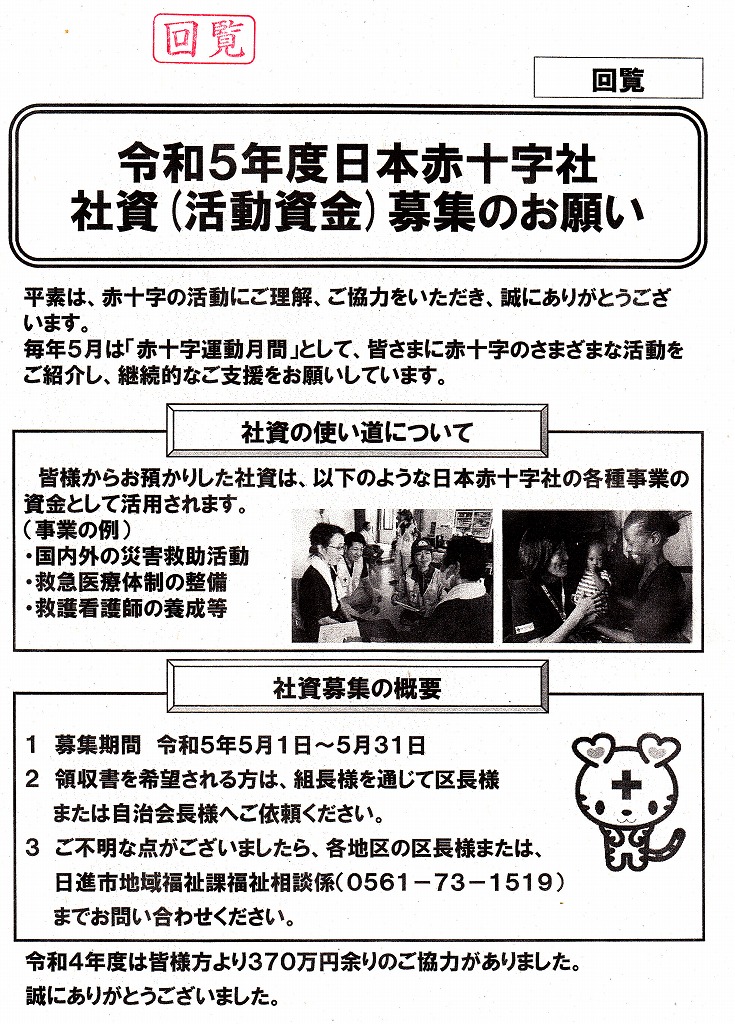 回覧

回覧

令和5年度日本赤十字社
社資（活動資金）募集のお願い

平素は、赤十字の活動にご理解、ご協力をいただき、誠にありがとうございます。
毎年5月は「赤十字運動月間」として、皆さまに赤十字のさまざまな活動をご紹介し、継続的なご支援をお願いしています。

社資の使い道について

皆様からお預かりした社資は、以下のような日本赤十字社の各種事業の資金として活用されます。
（事業の例）
・国内外の災害救助活動
・救急医療体制の整備
・救護看護師の養成等

社資募集の概要

1　募集期間　令和5年5月1日～5月31日
2　領収書を希望される方は、組長様を通じて区長様または自治会長様へご依頼ください。
3　ご不明な点がございましたら、各地区の区長様または、日進市地域福祉課福祉相談係（0561－73－1519）までお問い合わせください。

令和4年度は皆様方より370万円余りのご協力がありました。
誠にありがとうございました。